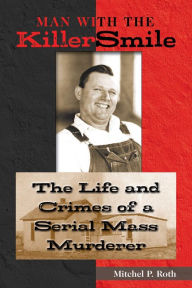 MAN WITH THE
KillerSmile

The Life and Crimes of a Serial Mass Murderer

Mitchel P. Roth